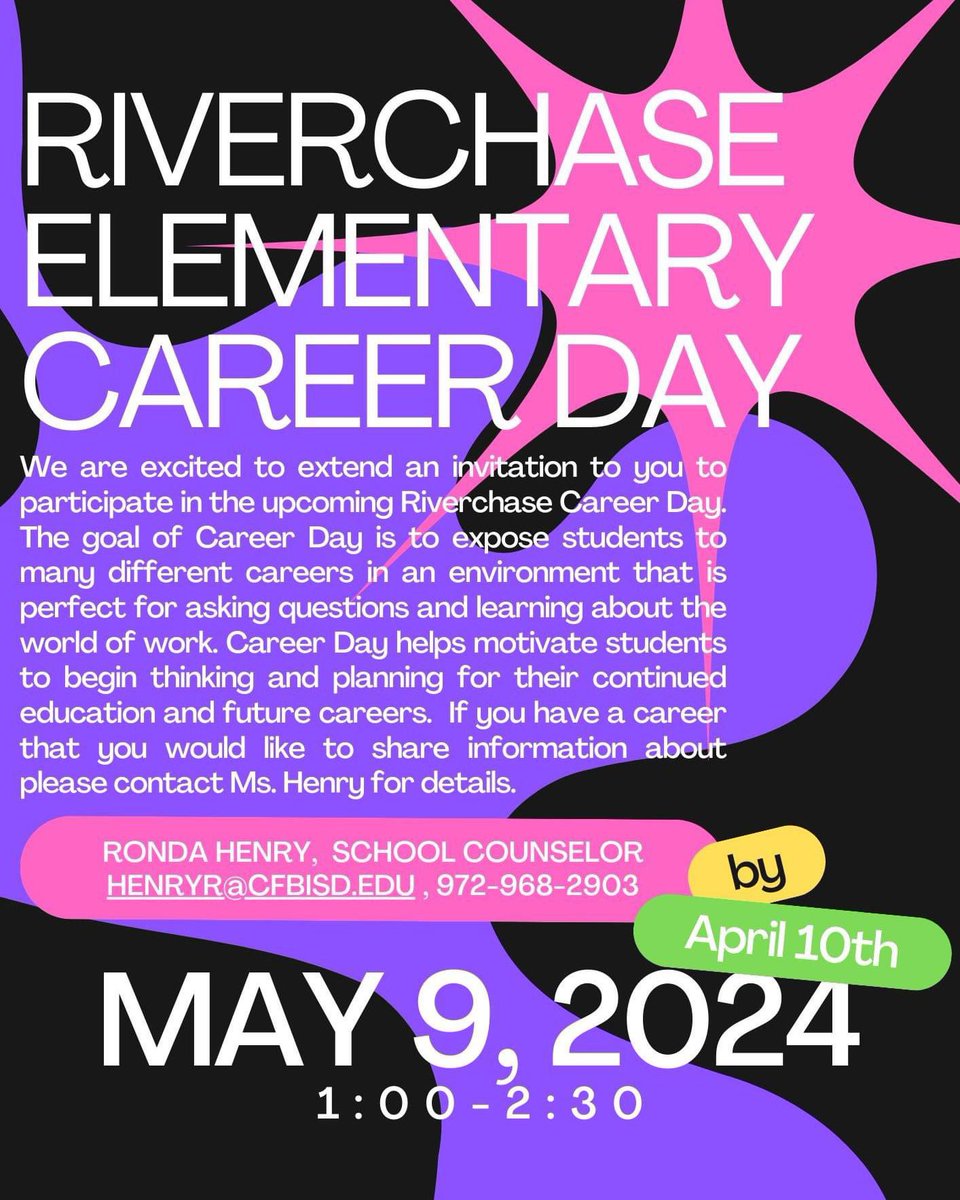 RIVERCHASE ELEMENTARY CAREER DAY

We are excited to extend an invitation to you to participate in the upcoming Riverchase Career Day. The goal of Career Day is to expose students to many different careers in an environment that is perfect for asking questions and learning about the world of work. Career Day helps motivate students to begin thinking and planning for their continued education and future careers. If you have a career that you would like to share information about please contact Ms. Henry for details.

RONDA HENRY, SCHOOL COUNSELOR
HENRYR@CFBISD.EDU , 972-968-2903

by

April 10th

MAY 9, 2024
1:00-2:30